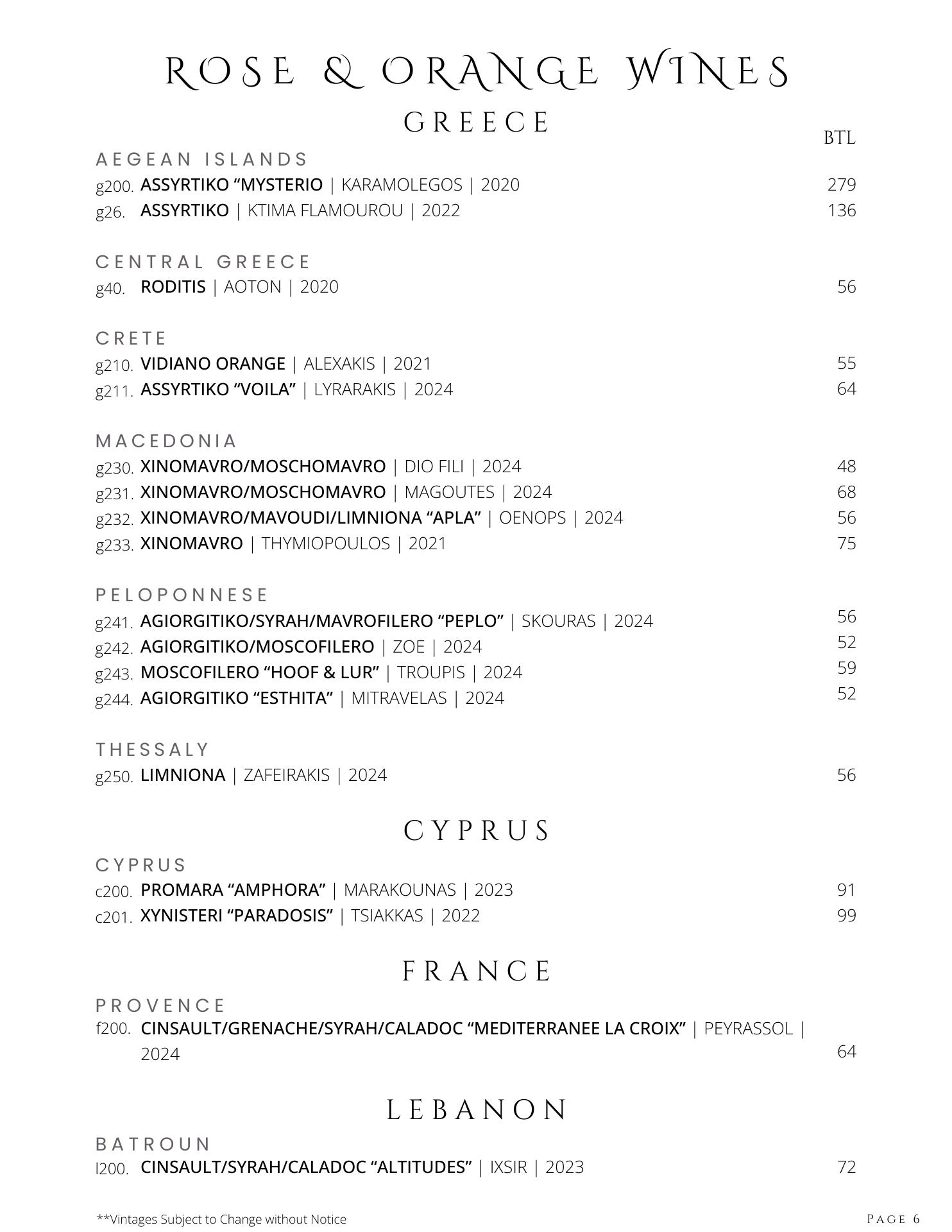 ROSE & ORANGE WINES

GREECE

BTL

AEGEAN ISLANDS

g200. ASSYRTIKO “MYSTERIO | KARAMOLEGOS | 2020 279

g26. ASSYRTIKO | KTIMA FLAMOUROU | 2022 136

CENTRAL GREECE

g40. RODITIS | AOTON | 2020 56

CRETE

g210. VIDIANO ORANGE | ALEXAKIS | 2021 55

g211. ASSYRTIKO “VOILA” | LYRARAKIS | 2024 64

MACEDONIA

g230. XINOMAVRO/MOSCHOMAVRO | DIO FILI | 2024 48

g231. XINOMAVRO/MOSCHOMAVRO | MAGOUTES | 2024 68

g232. XINOMAVRO/MAVOUDI/LIMNIONA “APLA” | OENOPS | 2024 56

g233. XINOMAVRO | THYMIOPOULOS | 2021 75

PELOPONNESE

g241. AGIORGITIKO/SYRAH/MAVROFILERO “PEPLO” | SKOURAS | 2024 56

g242. AGIORGITIKO/MOSCOFILERO | ZOE | 2024 52

g243. MOSCOFILERO “HOOF & LUR” | TROUPIS | 2024 59

g244. AGIORGITIKO “ESTHITA” | MITRAVELAS | 2024 52

THESSALY

g250. LIMNIONA | ZAFEIRAKIS | 2024 56

CYPRUS

CYPRUS

c200. PROMARA “AMPHORA” | MARAKOUNAS | 2023 91

c201. XYNISTERI “PARADOSIS” | TSIAKKAS | 2022 99

FRANCE

PROVENCE

f200. CINSAULT/GRENACHE/SYRAH/CALADOC “MEDITERRANEE LA CROIX” | PEYRASSOL | 2024 64

LEBANON

BATROUN

l200. CINSAULT/SYRAH/CALADOC “ALTITUDES” | IXSIR | 2023 72

**Vintages Subject to Change without Notice

PAGE 6